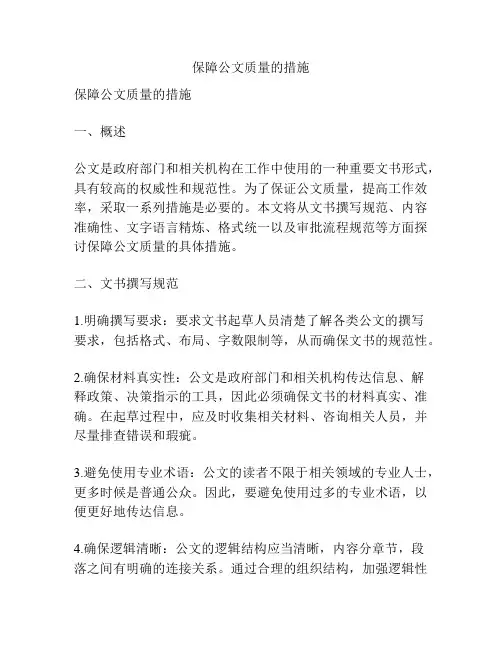 保障公文质量的措施

保障公文质量的措施

一、概述

公文是政府部门和相关机构在工作中使用的一种重要文书形式，具有较高的权威性和规范性。为了保证公文质量，提高工作效率，采取一系列措施是必要的。本文将从文书撰写规范、内容准确性、文字语言精炼、格式统一以及审批流程规范等方面探讨保障公文质量的具体措施。

二、文书撰写规范

1.明确撰写要求：要求文书起草人员清楚了解各类公文的撰写要求，包括格式、布局、字数限制等，从而确保文书的规范性。

2.确保材料真实性：公文是政府部门和相关机构传达信息、解释政策、决策指示的工具，因此必须确保文书的材料真实、准确。在起草过程中，应及时收集相关材料、咨询相关人员，并尽量排查错误和瑕疵。

3.避免使用专业术语：公文的读者不限于相关领域的专业人士，更多时候是普通公众。因此，要避免使用过多的专业术语，以便更好地传达信息。

4.确保逻辑清晰：公文的逻辑结构应当清晰，内容分章节，段落之间有明确的连接关系。通过合理的组织结构，加强逻辑性